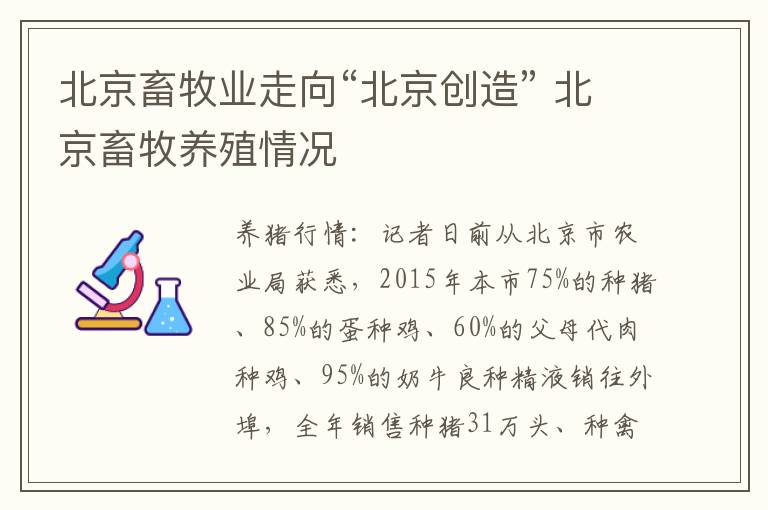 北京畜牧业走向“北京创造” 北京畜牧养殖情况

养猪行情：记者日前从北京市农业局获悉，2015年本市75%的种猪、85%的蛋种鸡、60%的父母代肉种鸡、95%的奶牛良种精液销往外埠，全年销售种猪31万头、种禽